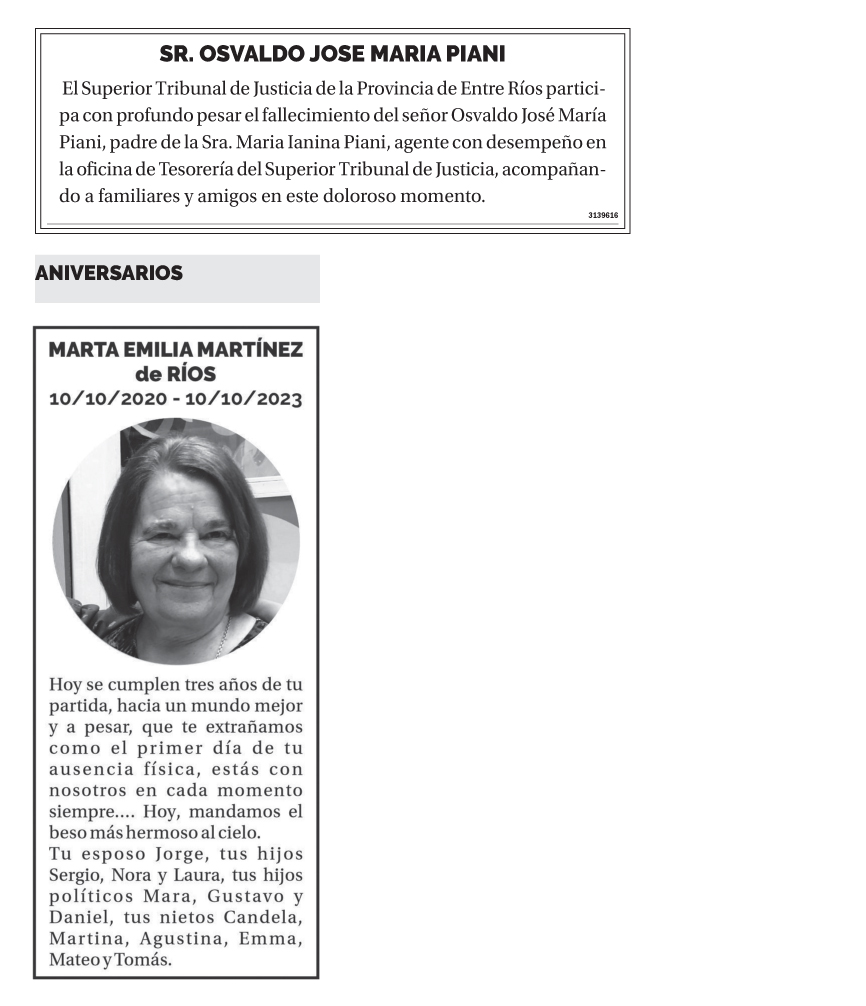 SR. OSVALDO JOSE MARIA PIANI

El Superior Tribunal de Justicia de la Provincia de Entre Ríos participa con profundo pesar el fallecimiento del señor Osvaldo José María Piani, padre de la Sra. Maria Ianina Piani, agente con desempeño en la oficina de Tesorería del Superior Tribunal de Justicia, acompañando a familiares y amigos en este doloroso momento.

3139616

ANIVERSARIOS

MARTA EMILIA MARTÍNEZ de RÍOS
10/10/2020 - 10/10/2023

Hoy se cumplen tres años de tu partida, hacia un mundo mejor y a pesar, que te extrañamos como el primer día de tu ausencia física, estás con nosotros en cada momento siempre.... Hoy, mandamos el beso más hermoso al cielo.
Tu esposo Jorge, tus hijos Sergio, Nora y Laura, tus hijos políticos Mara, Gustavo y Daniel, tus nietos Candela, Martina, Agustina, Emma, Mateo y Tomás.